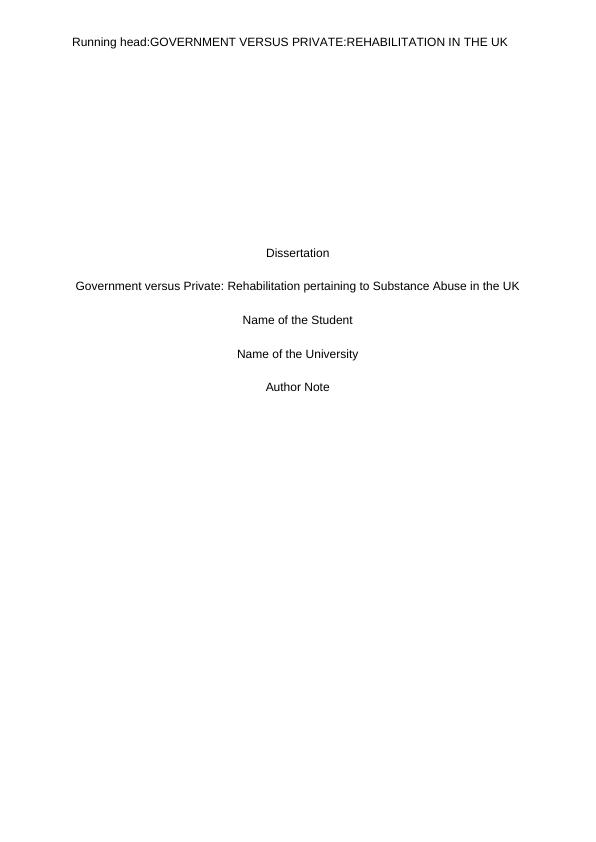 Running head:GOVERNMENT VERSUS PRIVATE:REHABILITATION IN THE UK

Dissertation

Government versus Private: Rehabilitation pertaining to Substance Abuse in the UK

Name of the Student

Name of the University

Author Note